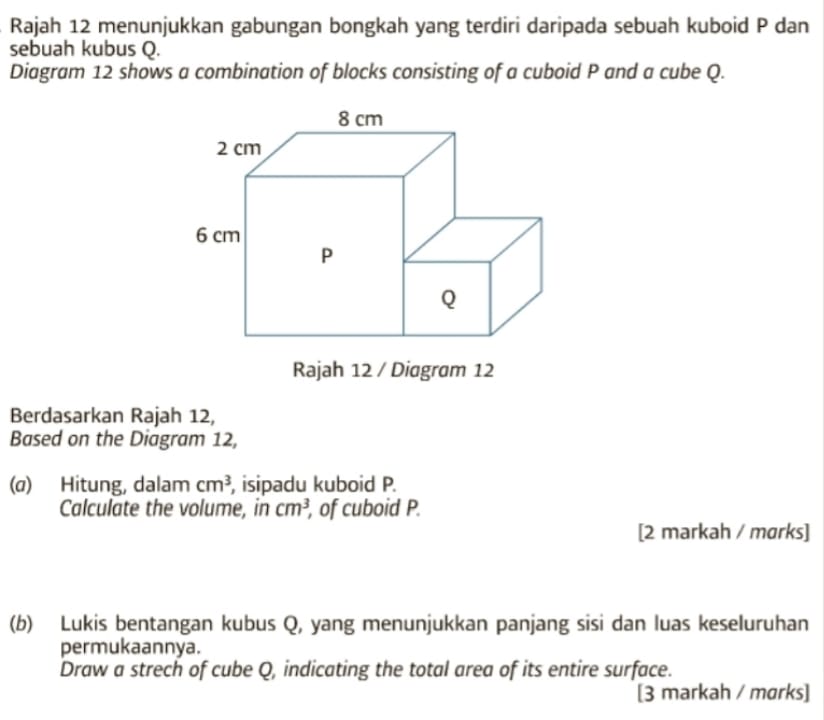 Rajah 12 menunjukkan gabungan bongkah yang terdiri daripada sebuah kuboid P dan sebuah kubus Q.
Diagram 12 shows a combination of blocks consisting of a cuboid P and a cube Q.

8 cm
2 cm
6 cm
P
Q

Rajah 12 / Diagram 12

Berdasarkan Rajah 12,
Based on the Diagram 12,

(a) Hitung, dalam $cm^3$, isipadu kuboid P.
Calculate the volume, in $cm^3$, of cuboid P.

[2 markah / marks]

(b) Lukis bentangan kubus Q, yang menunjukkan panjang sisi dan luas keseluruhan permukaannya.
Draw a strech of cube Q, indicating the total area of its entire surface.

[3 markah / marks]